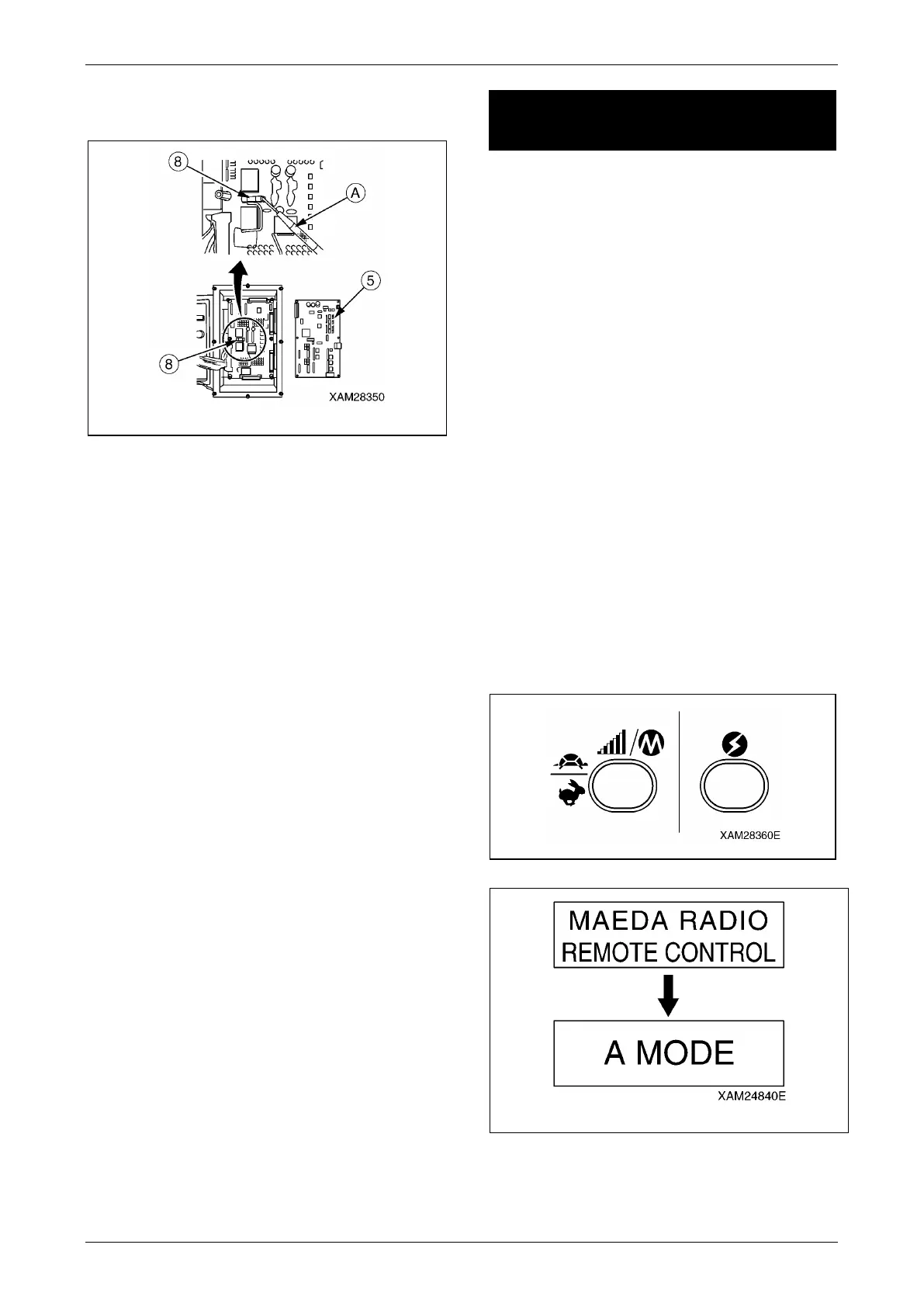 8

A

5

8

XAM28350

XAM28360E

MAEDA RADIO
REMOTE CONTROL

A MODE

XAM24840E